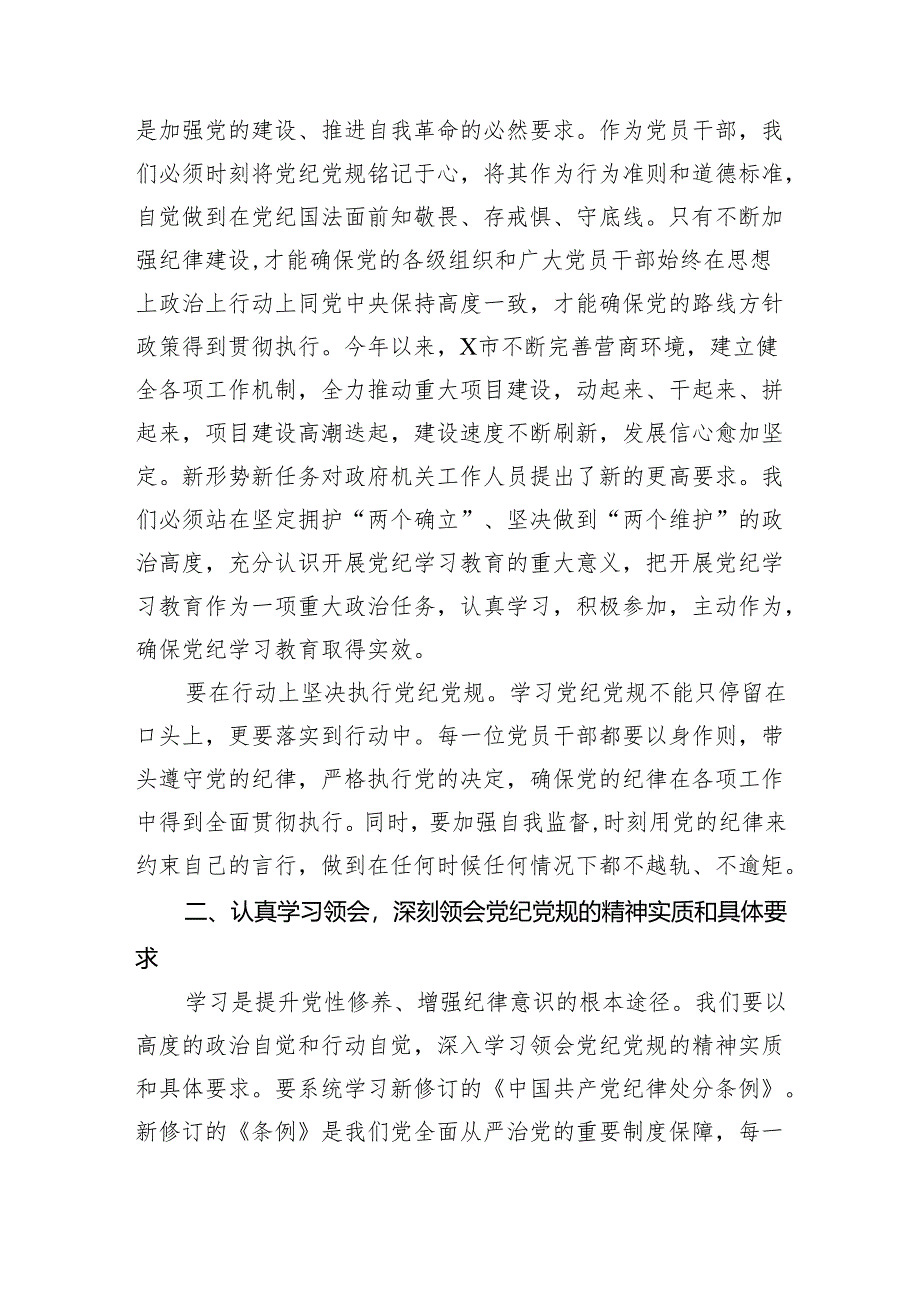 是加强党的建设、推进自我革命的必然要求。作为党员干部，我们必须时刻将党纪党规铭记于心，将其作为行为准则和道德标准，自觉做到在党纪国法面前知敬畏、存戒惧、守底线。只有不断加强纪律建设，才能确保党的各级组织和广大党员干部始终在思想上政治上行动上同党中央保持高度一致，才能确保党的路线方针政策得到贯彻执行。今年以来，X市不断完善营商环境，建立健全各项工作机制，全力推动重大项目建设，动起来、干起来、拼起来，项目建设高潮迭起，建设速度不断刷新，发展信心愈加坚定。新形势新任务对政府机关工作人员提出了新的更高要求。我们必须站在坚定拥护“两个确立”、坚决做到“两个维护”的政治高度，充分认识开展党纪学习教育的重大意义，把开展党纪学习教育作为一项重大政治任务，认真学习，积极参加，主动作为，确保党纪学习教育取得实效。

要在行动上坚决执行党纪党规。学习党纪党规不能只停留在口头上，更要落实到行动中。每一位党员干部都要以身作则，带头遵守党的纪律，严格执行党的决定，确保党的纪律在各项工作中得到全面贯彻执行。同时，要加强自我监督，时刻用党的纪律来约束自己的言行，做到在任何时候任何情况下都不越轨、不逾矩。

二、认真学习领会，深刻领会党纪党规的精神实质和具体要求

学习是提升党性修养、增强纪律意识的根本途径。我们要以高度的政治自觉和行动自觉，深入学习领会党纪党规的精神实质和具体要求。要系统学习新修订的《中国共产党纪律处分条例》。新修订的《条例》是我们党全面从严治党的重要制度保障，每一